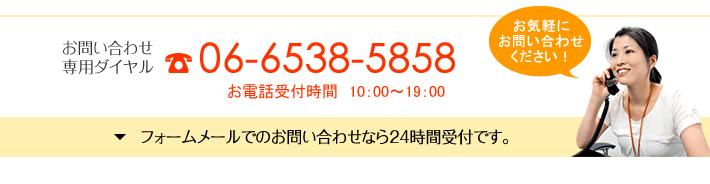 お問い合わせ
専用ダイヤル

06-6538-5858

お電話受付時間　10:00～19:00

お気軽に
お問い合わせ
ください！

▼　フォームメールでのお問い合わせなら24時間受付です。